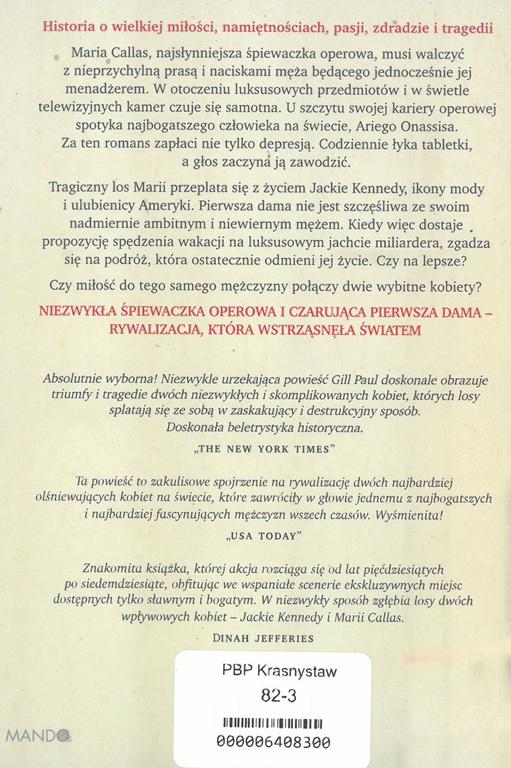 Historia o wielkiej miłości, namiętnościach, pasji, zdradzie i tragedii

Maria Callas, najsłynniejsza śpiewaczka operowa, musi walczyć z nieprzychylną prasą i naciskami męża będącego jednocześnie jej menadżerem. W otoczeniu luksusowych przedmiotów i w świetle telewizyjnych kamer czuje się samotna. U szczytu swojej kariery operowej spotyka najbogatszego człowieka na świecie, Ariego Onassisa. Za ten romans zapłaci nie tylko depresją. Codziennie łyka tabletki, a głos zaczyna ją zawodzić.

Tragiczny los Marii przeplata się z życiem Jackie Kennedy, ikony mody i ulubienicy Ameryki. Pierwsza dama nie jest szczęśliwa ze swoim nadmiernie ambitnym i niewiernym mężem. Kiedy więc dostaje propozycję spędzenia wakacji na luksusowym jachcie miliardera, zgadza się na podróż, która ostatecznie odmieni jej życie. Czy na lepsze?

Czy miłość do tego samego mężczyzny połączy dwie wybitne kobiety?

NIEZWYKŁA ŚPIEWACZKA OPEROWA I CZARUJĄCA PIERWSZA DAMA – RYWALIZACJA, KTÓRA WSTRZĄSNĘŁA ŚWIATEM

Absolutnie wyborna! Niezwykle urzekająca powieść Gill Paul doskonale obrazuje triumfy i tragedie dwóch niezwykłych i skomplikowanych kobiet, których losy splatają się ze sobą w zaskakujący i destrukcyjny sposób. Doskonała beletrystyka historyczna.

„THE NEW YORK TIMES"

Ta powieść to zakulisowe spojrzenie na rywalizację dwóch najbardziej olśniewających kobiet na świecie, które zawróciły w głowie jednemu z najbogatszych i najbardziej fascynujących mężczyzn wszech czasów. Wyśmienita!

„USA TODAY"

Znakomita książka, której akcja rozciąga się od lat pięćdziesiątych po siedemdziesiąte, obfitując we wspaniałe scenerie ekskluzywnych miejsc dostępnych tylko sławnym i bogatym. W niezwykły sposób zgłębia losy dwóch wpływowych kobiet – Jackie Kennedy i Marii Callas.

DINAH JEFFERIES

PBP Krasnystaw
82-3
000006408300

MANDO